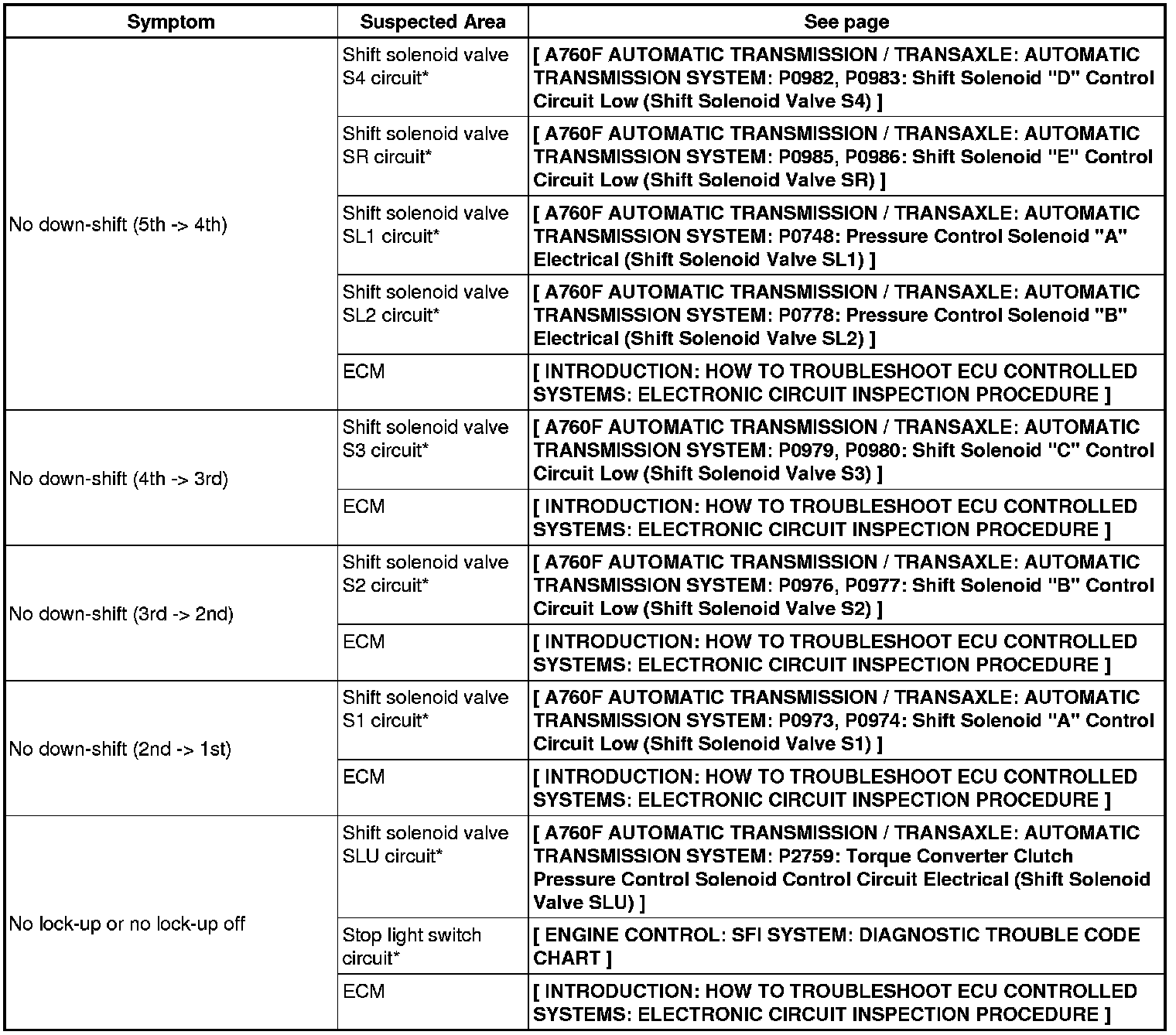 | Symptom | Suspected Area | See page |
|---|---|---|
| No down-shift (5th -> 4th) | Shift solenoid valve S4 circuit* | [ A760F AUTOMATIC TRANSMISSION / TRANSAXLE: AUTOMATIC TRANSMISSION SYSTEM: P0982, P0983: Shift Solenoid "D" Control Circuit Low (Shift Solenoid Valve S4) ] |
| | Shift solenoid valve SR circuit* | [ A760F AUTOMATIC TRANSMISSION / TRANSAXLE: AUTOMATIC TRANSMISSION SYSTEM: P0985, P0986: Shift Solenoid "E" Control Circuit Low (Shift Solenoid Valve SR) ] |
| | Shift solenoid valve SL1 circuit* | [ A760F AUTOMATIC TRANSMISSION / TRANSAXLE: AUTOMATIC TRANSMISSION SYSTEM: P0748: Pressure Control Solenoid "A" Electrical (Shift Solenoid Valve SL1) ] |
| | Shift solenoid valve SL2 circuit* | [ A760F AUTOMATIC TRANSMISSION / TRANSAXLE: AUTOMATIC TRANSMISSION SYSTEM: P0778: Pressure Control Solenoid "B" Electrical (Shift Solenoid Valve SL2) ] |
| | ECM | [ INTRODUCTION: HOW TO TROUBLESHOOT ECU CONTROLLED SYSTEMS: ELECTRONIC CIRCUIT INSPECTION PROCEDURE ] |
| No down-shift (4th -> 3rd) | Shift solenoid valve S3 circuit* | [ A760F AUTOMATIC TRANSMISSION / TRANSAXLE: AUTOMATIC TRANSMISSION SYSTEM: P0979, P0980: Shift Solenoid "C" Control Circuit Low (Shift Solenoid Valve S3) ] |
| | ECM | [ INTRODUCTION: HOW TO TROUBLESHOOT ECU CONTROLLED SYSTEMS: ELECTRONIC CIRCUIT INSPECTION PROCEDURE ] |
| No down-shift (3rd -> 2nd) | Shift solenoid valve S2 circuit* | [ A760F AUTOMATIC TRANSMISSION / TRANSAXLE: AUTOMATIC TRANSMISSION SYSTEM: P0976, P0977: Shift Solenoid "B" Control Circuit Low (Shift Solenoid Valve S2) ] |
| | ECM | [ INTRODUCTION: HOW TO TROUBLESHOOT ECU CONTROLLED SYSTEMS: ELECTRONIC CIRCUIT INSPECTION PROCEDURE ] |
| No down-shift (2nd -> 1st) | Shift solenoid valve S1 circuit* | [ A760F AUTOMATIC TRANSMISSION / TRANSAXLE: AUTOMATIC TRANSMISSION SYSTEM: P0973, P0974: Shift Solenoid "A" Control Circuit Low (Shift Solenoid Valve S1) ] |
| | ECM | [ INTRODUCTION: HOW TO TROUBLESHOOT ECU CONTROLLED SYSTEMS: ELECTRONIC CIRCUIT INSPECTION PROCEDURE ] |
| No lock-up or no lock-up off | Shift solenoid valve SLU circuit* | [ A760F AUTOMATIC TRANSMISSION / TRANSAXLE: AUTOMATIC TRANSMISSION SYSTEM: P2759: Torque Converter Clutch Pressure Control Solenoid Control Circuit Electrical (Shift Solenoid Valve SLU) ] |
| | Stop light switch circuit* | [ ENGINE CONTROL: SFI SYSTEM: DIAGNOSTIC TROUBLE CODE CHART ] |
| | ECM | [ INTRODUCTION: HOW TO TROUBLESHOOT ECU CONTROLLED SYSTEMS: ELECTRONIC CIRCUIT INSPECTION PROCEDURE ] |